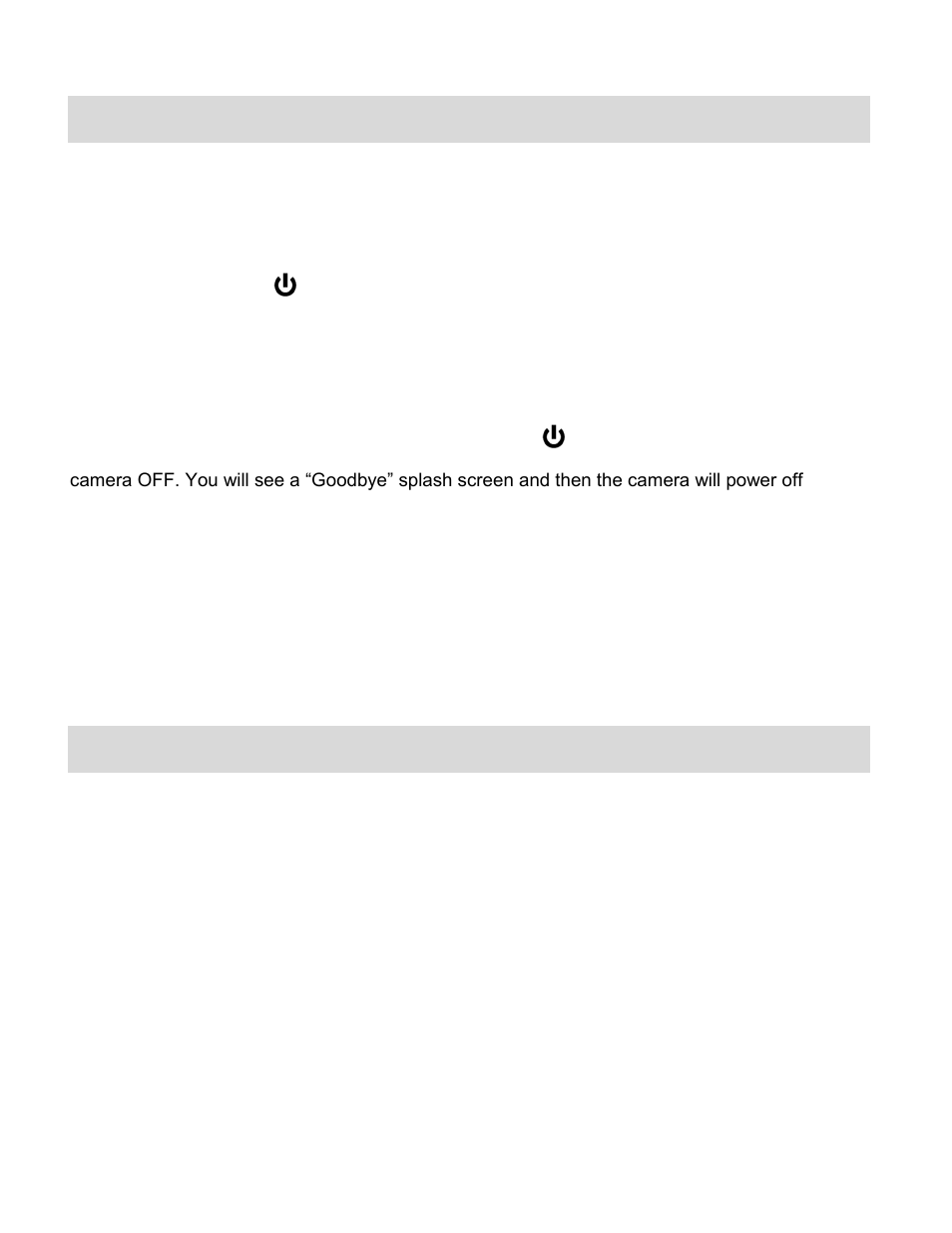 camera OFF. You will see a “Goodbye” splash screen and then the camera will power off